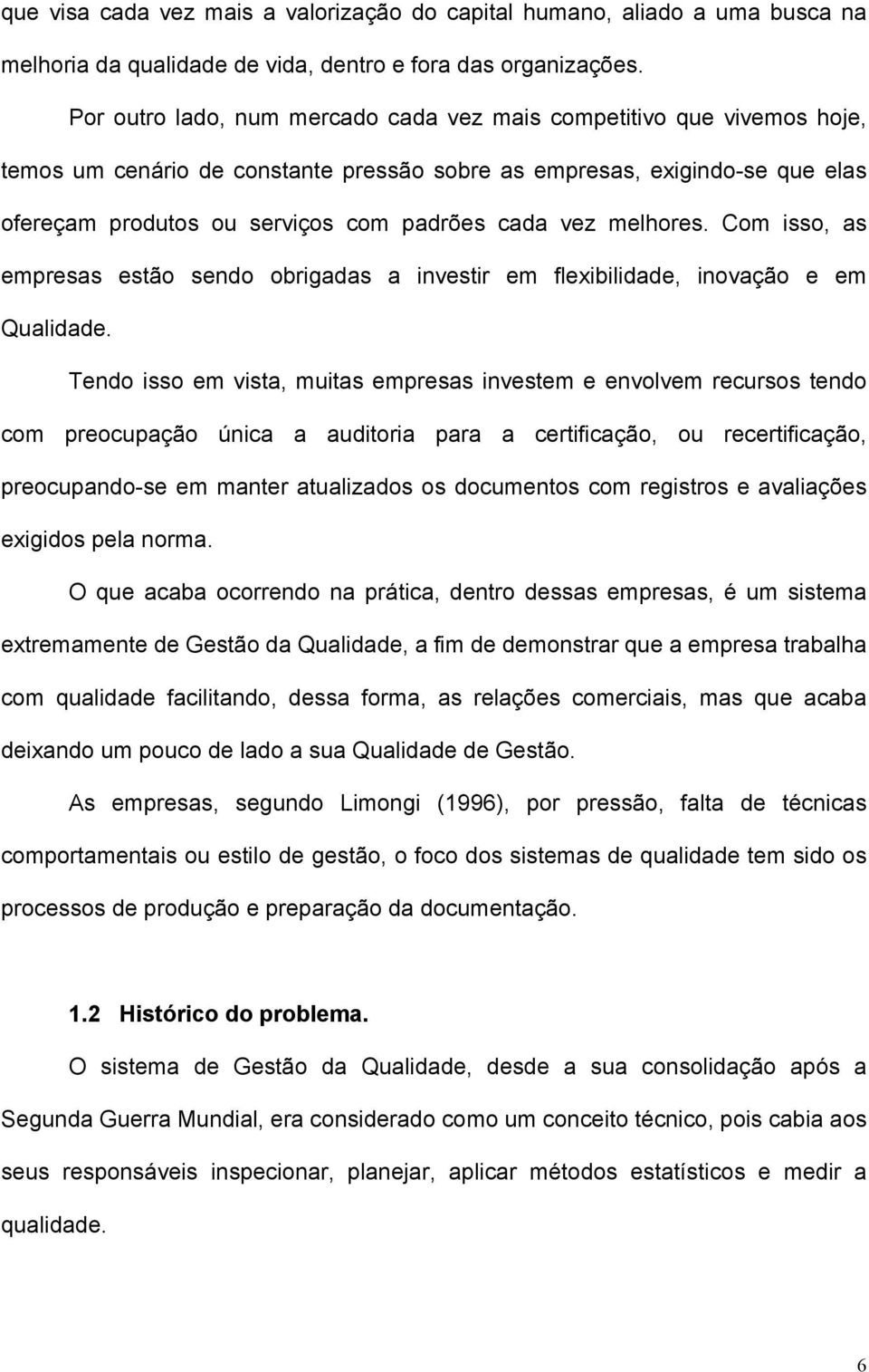 que visa cada vez mais a valorização do capital humano, aliado a uma busca na melhoria da qualidade de vida, dentro e fora das organizações.

Por outro lado, num mercado cada vez mais competitivo que vivemos hoje, temos um cenário de constante pressão sobre as empresas, exigindo-se que elas ofereçam produtos ou serviços com padrões cada vez melhores. Com isso, as empresas estão sendo obrigadas a investir em flexibilidade, inovação e em Qualidade.

Tendo isso em vista, muitas empresas investem e envolvem recursos tendo com preocupação única a auditoria para a certificação, ou recertificação, preocupando-se em manter atualizados os documentos com registros e avaliações exigidos pela norma.

O que acaba ocorrendo na prática, dentro dessas empresas, é um sistema extremamente de Gestão da Qualidade, a fim de demonstrar que a empresa trabalha com qualidade facilitando, dessa forma, as relações comerciais, mas que acaba deixando um pouco de lado a sua Qualidade de Gestão.

As empresas, segundo Limongi (1996), por pressão, falta de técnicas comportamentais ou estilo de gestão, o foco dos sistemas de qualidade tem sido os processos de produção e preparação da documentação.

1.2 Histórico do problema.

O sistema de Gestão da Qualidade, desde a sua consolidação após a Segunda Guerra Mundial, era considerado como um conceito técnico, pois cabia aos seus responsáveis inspecionar, planejar, aplicar métodos estatísticos e medir a qualidade.

6